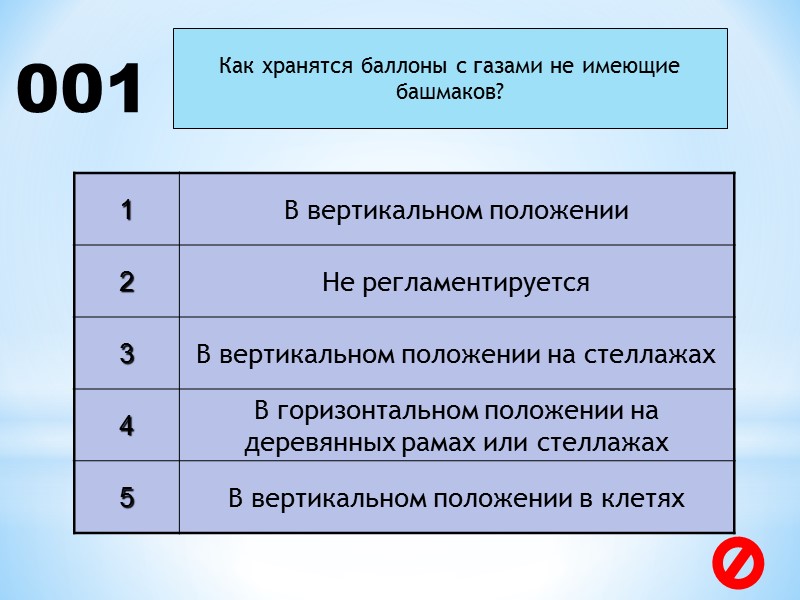 001

Как хранятся баллоны с газами не имеющие башмаков?

| 1 | В вертикальном положении |
|---|---|
| 2 | Не регламентируется |
| 3 | В вертикальном положении на стеллажах |
| 4 | В горизонтальном положении на деревянных рамах или стеллажах |
| 5 | В вертикальном положении в клетях |